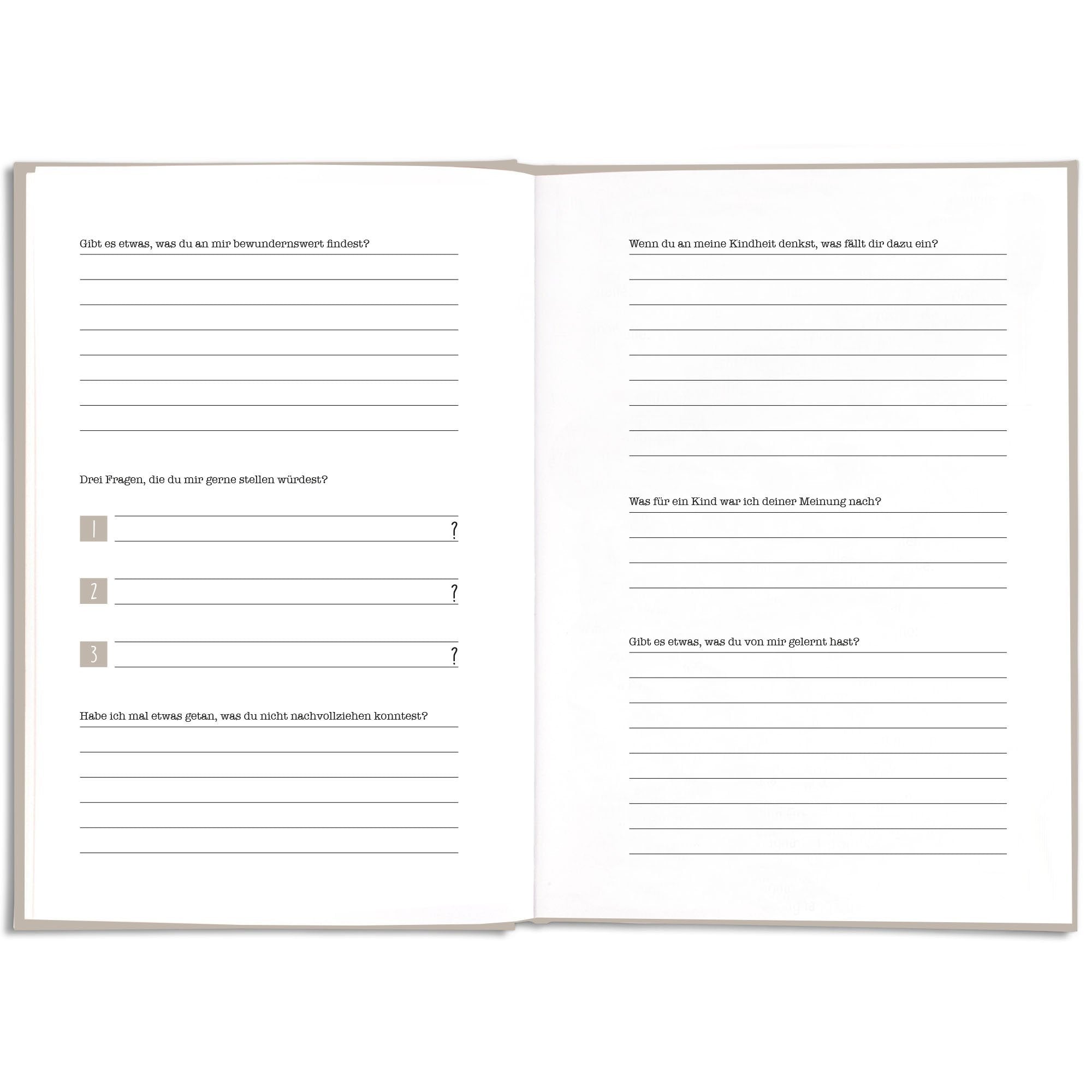 Gibt es etwas, was du an mir bewundernswert findest?

Drei Fragen, die du mir gerne stellen würdest?

1 ?

2 ?

3 ?

Habe ich mal etwas getan, was du nicht nachvollziehen konntest?

Wenn du an meine Kindheit denkst, was fällt dir dazu ein?

Was für ein Kind war ich deiner Meinung nach?

Gibt es etwas, was du von mir gelernt hast?